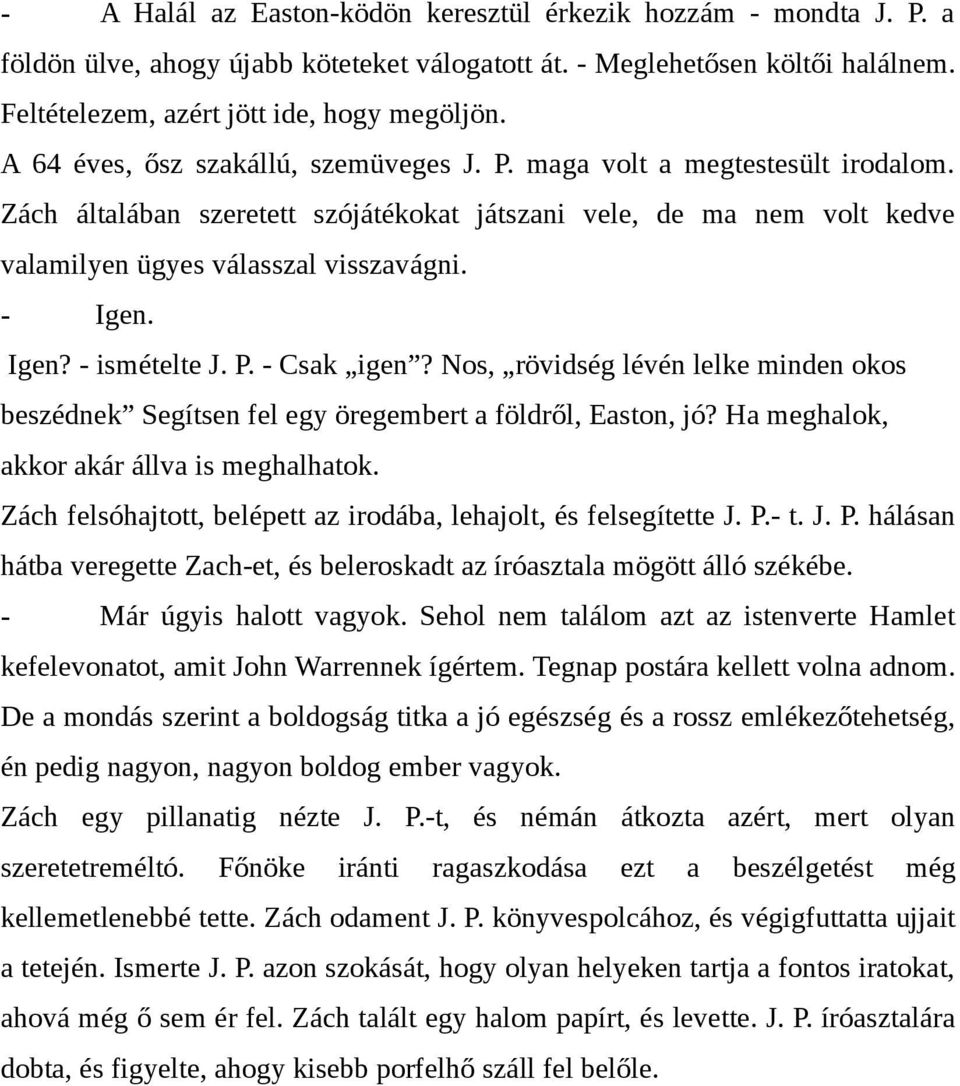 - A Halál az Easton-ködön keresztül érkezik hozzám - mondta J. P. a földön ülve, ahogy újabb köteteket válogatott át. - Meglehetősen költői halálnem. Feltételezem, azért jött ide, hogy megöljön.

A 64 éves, ősz szakállú, szemüveges J. P. maga volt a megtestesült irodalom. Zách általában szeretett szójátékokat játszani vele, de ma nem volt kedve valamilyen ügyes válasszal visszavágni.

- Igen.

Igen? - ismételte J. P. - Csak „igen”? Nos, „rövidség lévén lelke minden okos beszédnek” Segítsen fel egy öregembert a földről, Easton, jó? Ha meghalok, akkor akár állva is meghalhatok.

Zách felsóhajtott, belépett az irodába, lehajolt, és felsegítette J. P.- t. J. P. hálásan hátba veregette Zach-et, és beleroskadt az íróasztala mögött álló székébe.

- Már úgyis halott vagyok. Sehol nem találom azt az istenverte Hamlet kefelevonatot, amit John Warrennek ígértem. Tegnap postára kellett volna adnom. De a mondás szerint a boldogság titka a jó egészség és a rossz emlékezőtehetség, én pedig nagyon, nagyon boldog ember vagyok.

Zách egy pillanatig nézte J. P.-t, és némán átkozta azért, mert olyan szeretetreméltó. Főnöke iránti ragaszkodása ezt a beszélgetést még kellemetlenebbé tette. Zách odament J. P. könyvespolcához, és végigfuttatta ujjait a tetején. Ismerte J. P. azon szokását, hogy olyan helyeken tartja a fontos iratokat, ahová még ő sem ér fel. Zách talált egy halom papírt, és levette. J. P. íróasztalára dobta, és figyelte, ahogy kisebb porfelhő száll fel belőle.